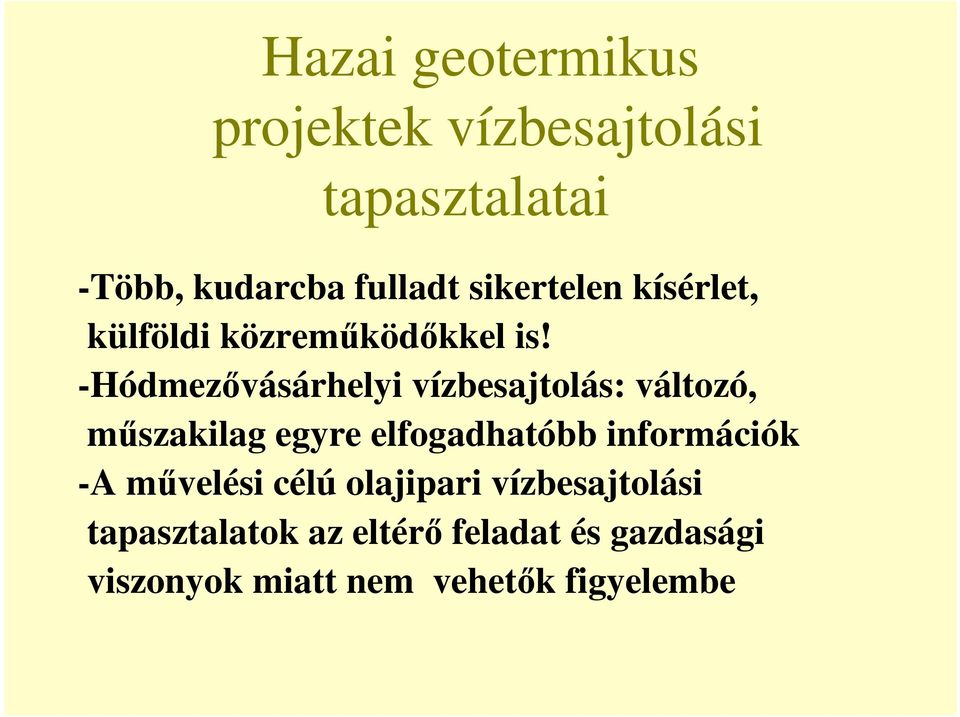 Hazai geotermikus projektek vízbesajtolási tapasztalatai

-Több, kudarcba fulladt sikertelen kísérlet, külföldi közreműködőkkel is!
-Hódmezővásárhelyi vízbesajtolás: változó, műszakilag egyre elfogadhatóbb információk
-A művelési célú olajipari vízbesajtolási tapasztalatok az eltérő feladat és gazdasági viszonyok miatt nem vehetők figyelembe